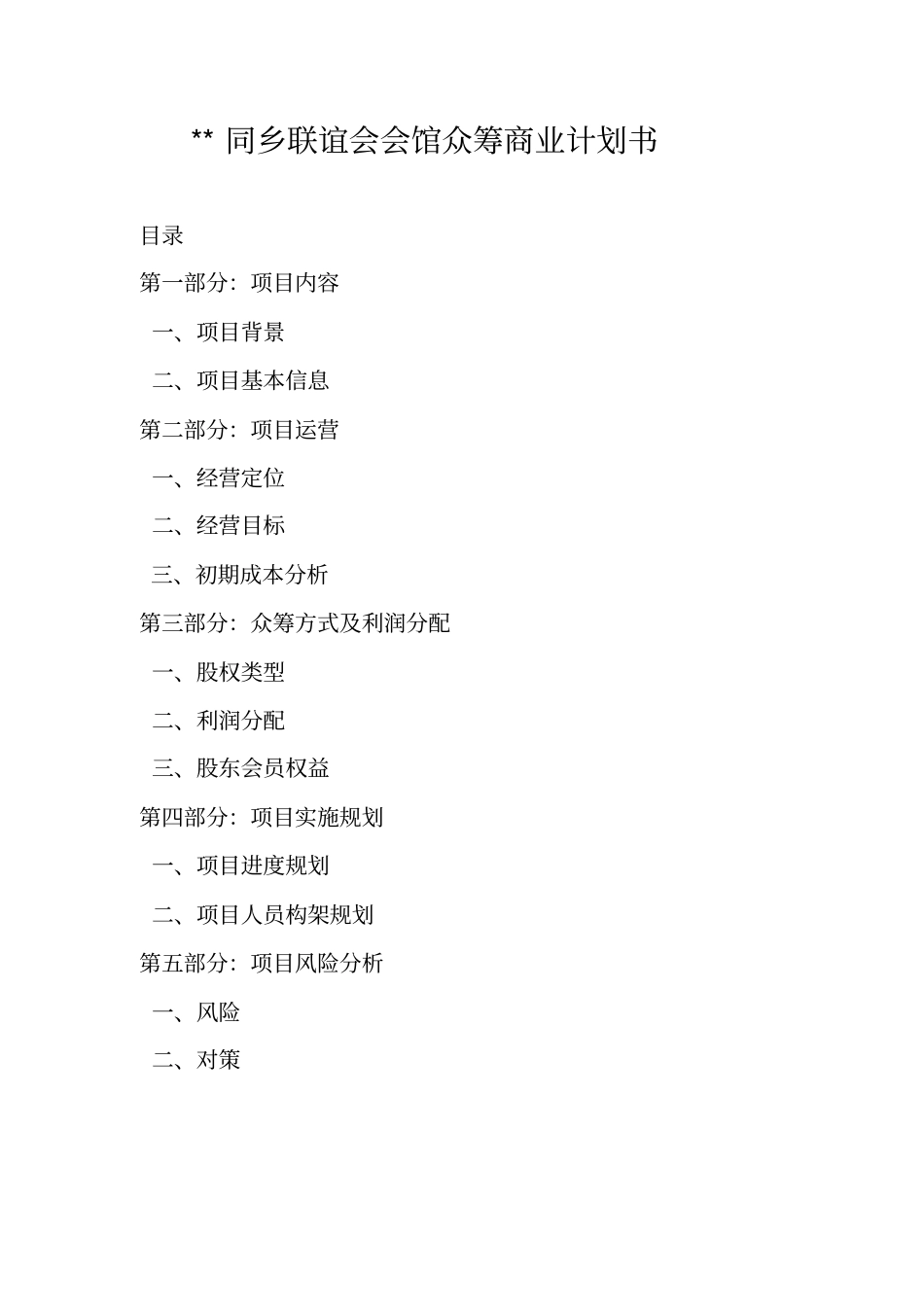 ** 同乡联谊会会馆众筹商业计划书

目录

第一部分：项目内容

一、项目背景

二、项目基本信息

第二部分：项目运营

一、经营定位

二、经营目标

三、初期成本分析

第三部分：众筹方式及利润分配

一、股权类型

二、利润分配

三、股东会员权益

第四部分：项目实施规划

一、项目进度规划

二、项目人员构架规划

第五部分：项目风险分析

一、风险

二、对策